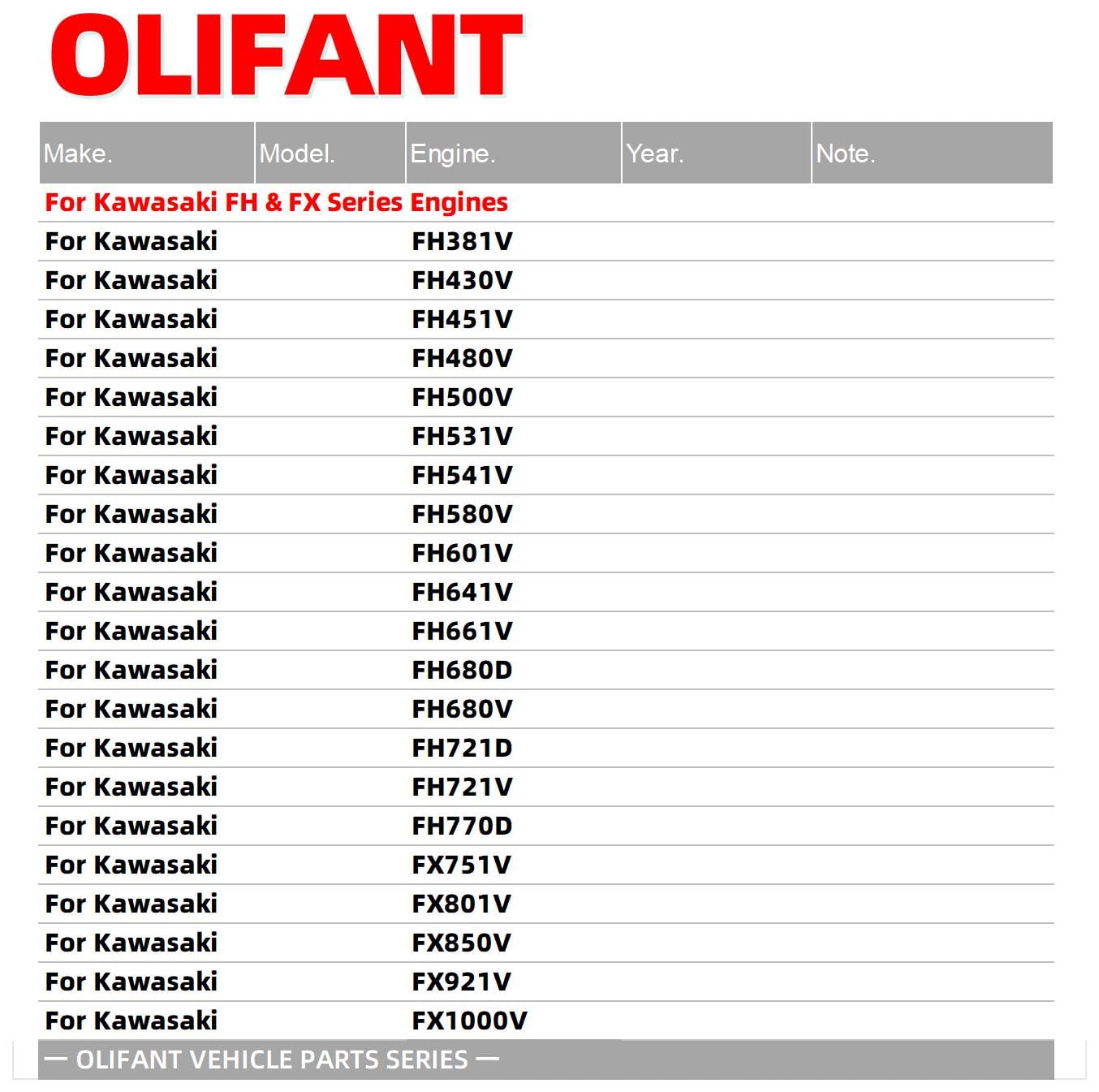 OLIFANT

| Make. | Model. | Engine. | Year. | Note. |
|---|---|---|---|---|
| For Kawasaki FH & FX Series Engines | | | | |
| For Kawasaki | | FH381V | | |
| For Kawasaki | | FH430V | | |
| For Kawasaki | | FH451V | | |
| For Kawasaki | | FH480V | | |
| For Kawasaki | | FH500V | | |
| For Kawasaki | | FH531V | | |
| For Kawasaki | | FH541V | | |
| For Kawasaki | | FH580V | | |
| For Kawasaki | | FH601V | | |
| For Kawasaki | | FH641V | | |
| For Kawasaki | | FH661V | | |
| For Kawasaki | | FH680D | | |
| For Kawasaki | | FH680V | | |
| For Kawasaki | | FH721D | | |
| For Kawasaki | | FH721V | | |
| For Kawasaki | | FH770D | | |
| For Kawasaki | | FX751V | | |
| For Kawasaki | | FX801V | | |
| For Kawasaki | | FX850V | | |
| For Kawasaki | | FX921V | | |
| For Kawasaki | | FX1000V | | |

— OLIFANT VEHICLE PARTS SERIES —